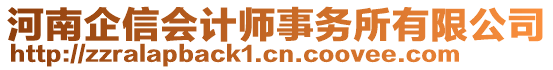 河南企信会计师事务所有限公司
http://zzralapback1.cn.coovee.com